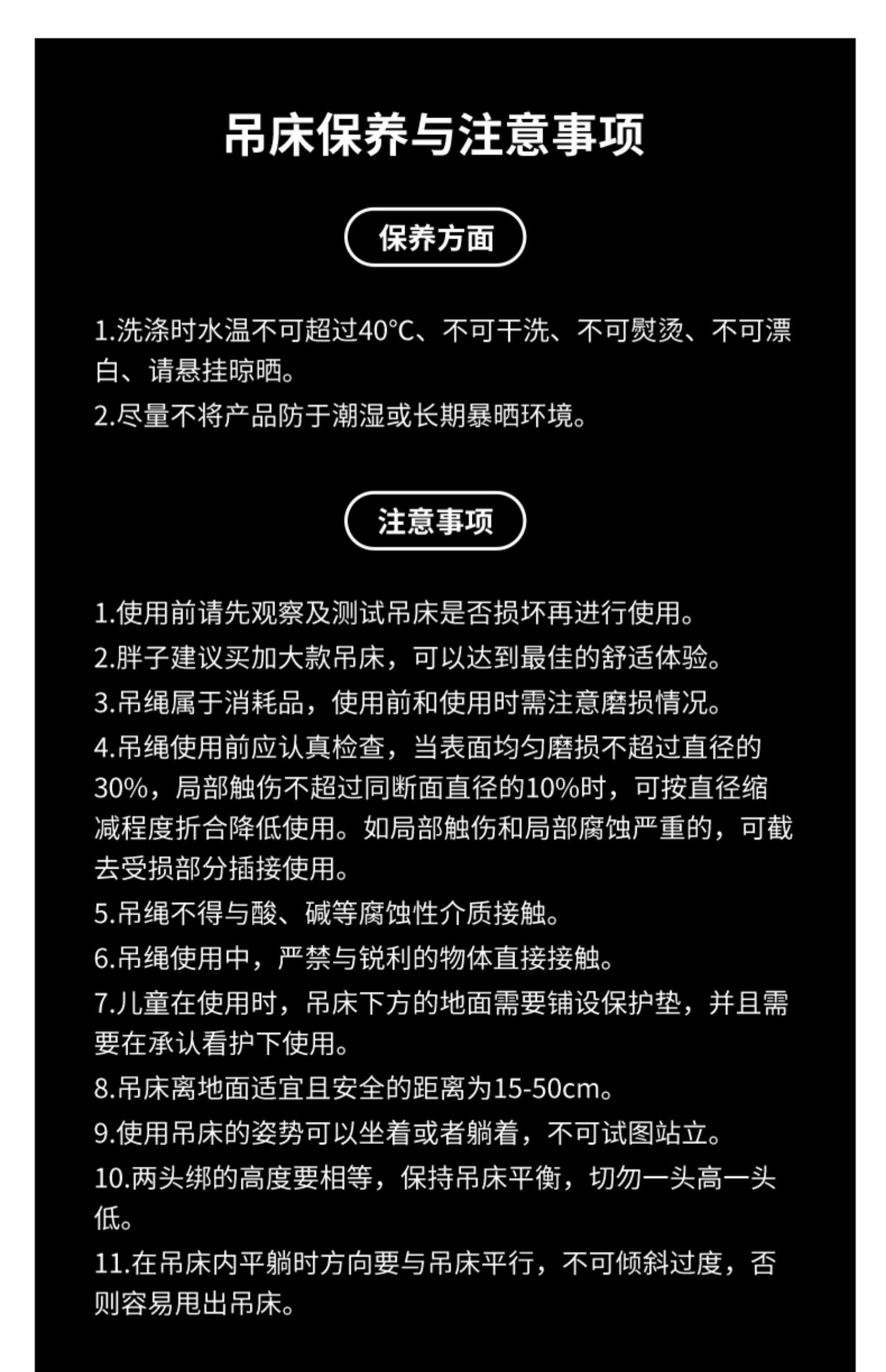 吊床保养与注意事项

保养方面

1.洗涤时水温不可超过40°C、不可干洗、不可熨烫、不可漂白、请悬挂晾晒。

2.尽量不将产品防于潮湿或长期暴晒环境。

注意事项

1.使用前请先观察及测试吊床是否损坏再进行使用。

2.胖子建议买加大款吊床，可以达到最佳的舒适体验。

3.吊绳属于消耗品，使用前和使用时需注意磨损情况。

4.吊绳使用前应认真检查，当表面均匀磨损不超过直径的30%，局部触伤不超过同断面直径的10%时，可按直径缩减程度折合降低使用。如局部触伤和局部腐蚀严重的，可截去受损部分插接使用。

5.吊绳不得与酸、碱等腐蚀性介质接触。

6.吊绳使用中，严禁与锐利的物体直接接触。

7.儿童在使用时，吊床下方的地面需要铺设保护垫，并且需要在承认看护下使用。

8.吊床离地面适宜且安全的距离为15-50cm。

9.使用吊床的姿势可以坐着或者躺着，不可试图站立。

10.两头绑的高度要相等，保持吊床平衡，切勿一头高一头低。

11.在吊床内平躺时方向要与吊床平行，不可倾斜过度，否则容易甩出吊床。